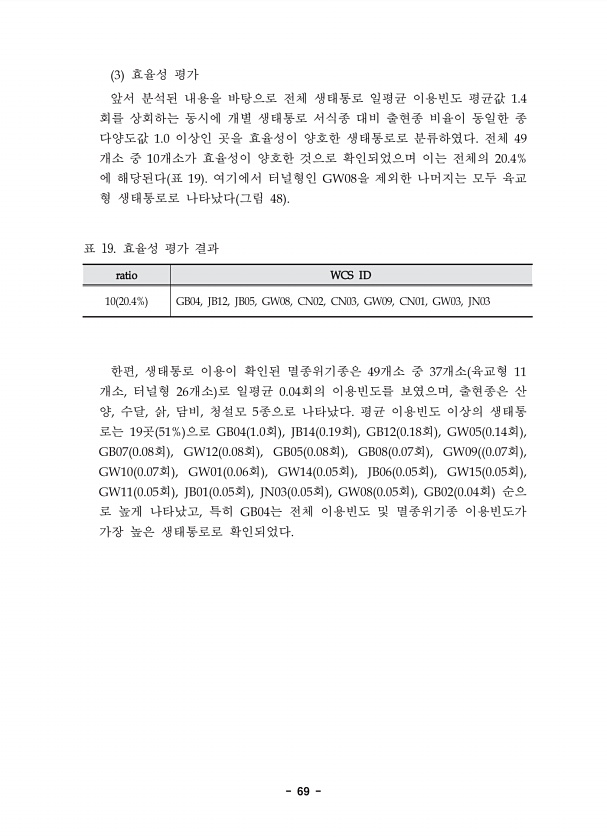 (3) 효율성 평가

앞서 분석된 내용을 바탕으로 전체 생태통로 일평균 이용빈도 평균값 1.4회를 상회하는 동시에 개별 생태통로 서식종 대비 출현종 비율이 동일한 종다양도값 1.0 이상인 곳을 효율성이 양호한 생태통로로 분류하였다. 전체 49개소 중 10개소가 효율성이 양호한 것으로 확인되었으며 이는 전체의 20.4%에 해당된다(표 19). 여기에서 터널형인 GW08을 제외한 나머지는 모두 육교형 생태통로로 나타났다(그림 48).

표 19. 효율성 평가 결과

| ratio | WCS ID |
|---|---|
| 10(20.4%) | GB04, JB12, JB05, GW08, CN02, CN03, GW09, CN01, GW03, JN03 |

한편, 생태통로 이용이 확인된 멸종위기종은 49개소 중 37개소(육교형 11개소, 터널형 26개소)로 일평균 0.04회의 이용빈도를 보였으며, 출현종은 산양, 수달, 삵, 담비, 청설모 5종으로 나타났다. 평균 이용빈도 이상의 생태통로는 19곳(51%)으로 GB04(1.0회), JB14(0.19회), GB12(0.18회), GW05(0.14회), GB07(0.08회), GW12(0.08회), GB05(0.08회), GB08(0.07회), GW09((0.07회), GW10(0.07회), GW01(0.06회), GW14(0.05회), JB06(0.05회), GW15(0.05회), GW11(0.05회), JB01(0.05회), JN03(0.05회), GW08(0.05회), GB02(0.04회) 순으로 높게 나타났고, 특히 GB04는 전체 이용빈도 및 멸종위기종 이용빈도가 가장 높은 생태통로로 확인되었다.

- 69 -